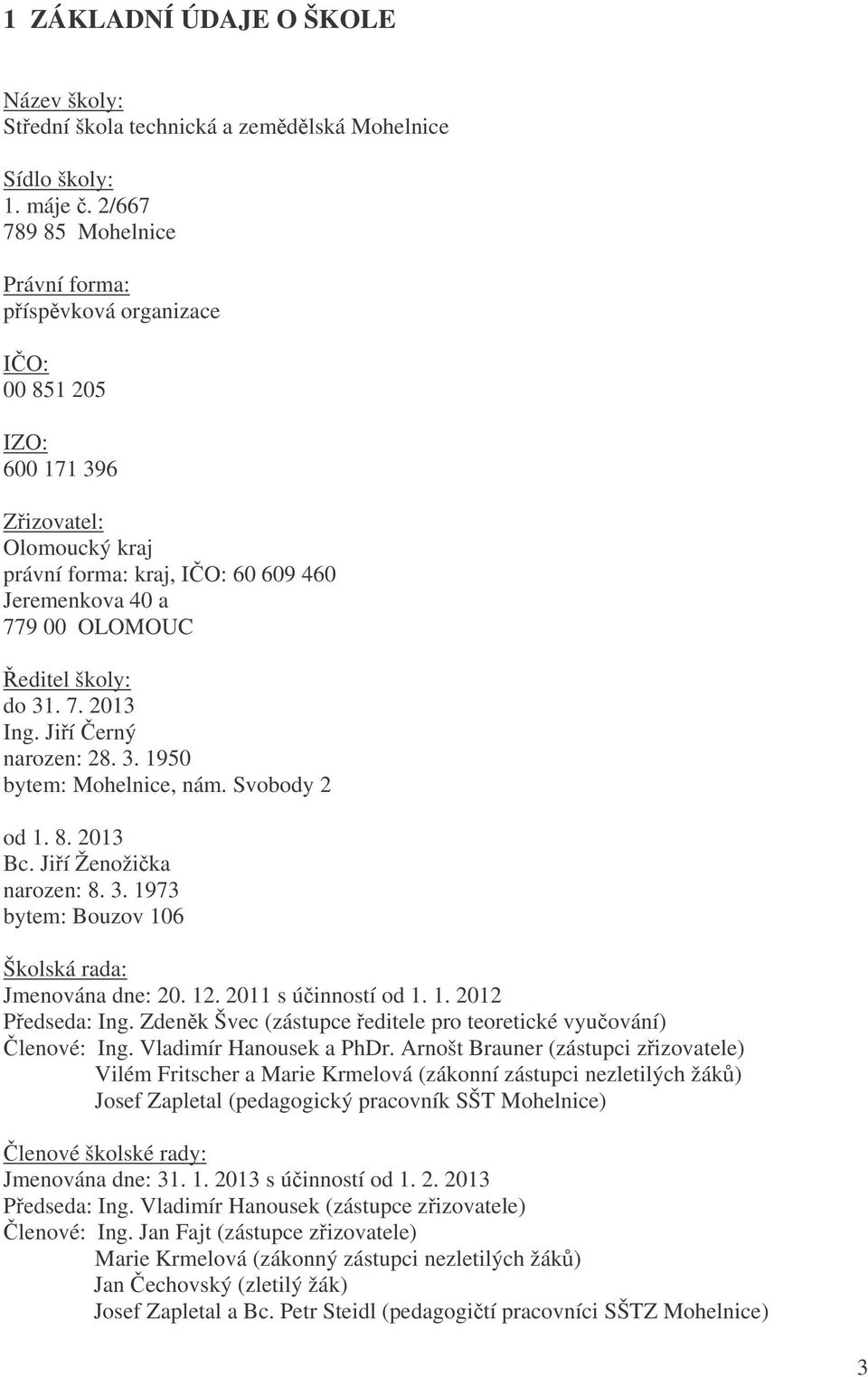 1 ZÁKLADNÍ ÚDAJE O ŠKOLE

Název školy:
Střední škola technická a zemědělská Mohelnice

Sídlo školy:
1. máje č. 2/667
789 85 Mohelnice

Právní forma:
příspěvková organizace

IČO:
00 851 205

IZO:
600 171 396

Zřizovatel:
Olomoucký kraj
právní forma: kraj, IČO: 60 609 460
Jeremenkova 40 a
779 00 OLOMOUC

Ředitel školy:
do 31. 7. 2013
Ing. Jiří Černý
narozen: 28. 3. 1950
bytem: Mohelnice, nám. Svobody 2

od 1. 8. 2013
Bc. Jiří Ženožička
narozen: 8. 3. 1973
bytem: Bouzov 106

Školská rada:
Jmenována dne: 20. 12. 2011 s účinností od 1. 1. 2012
Předseda: Ing. Zdeněk Švec (zástupce ředitele pro teoretické vyučování)
Členové: Ing. Vladimír Hanousek a PhDr. Arnošt Brauner (zástupci zřizovatele)
Vilém Fritscher a Marie Krmelová (zákonní zástupci nezletilých žáků)
Josef Zapletal (pedagogický pracovník SŠT Mohelnice)

Členové školské rady:
Jmenována dne: 31. 1. 2013 s účinností od 1. 2. 2013
Předseda: Ing. Vladimír Hanousek (zástupce zřizovatele)
Členové: Ing. Jan Fajt (zástupce zřizovatele)
Marie Krmelová (zákonný zástupci nezletilých žáků)
Jan Čechovský (zletilý žák)
Josef Zapletal a Bc. Petr Steidl (pedagogičtí pracovníci SŠTZ Mohelnice)

3